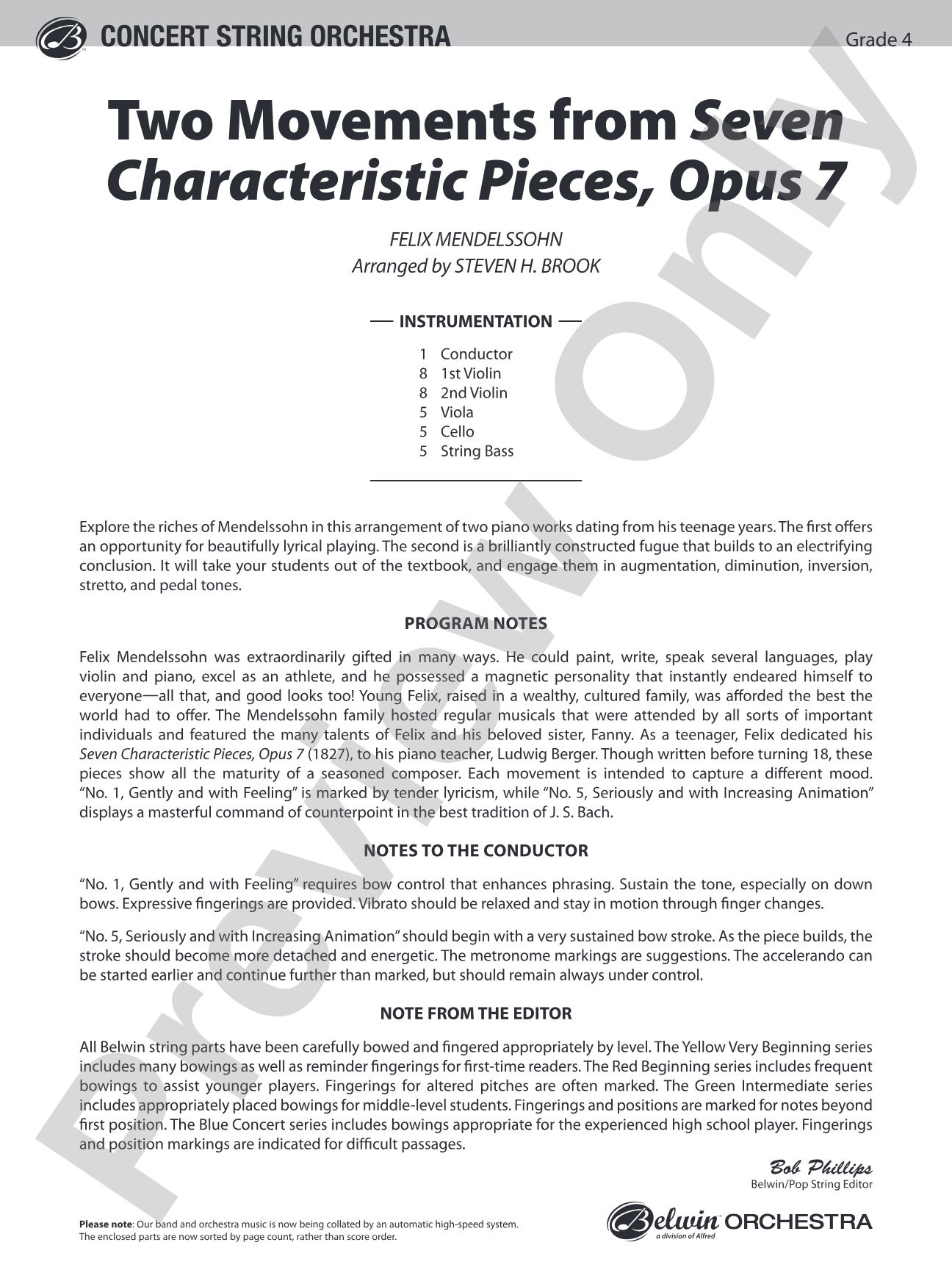 CONCERT STRING ORCHESTRA

Grade 4

Two Movements from Seven Characteristic Pieces, Opus 7

FELIX MENDELSSOHN
Arranged by STEVEN H. BROOK

INSTRUMENTATION

1 Conductor
8 1st Violin
8 2nd Violin
5 Viola
5 Cello
5 String Bass

Explore the riches of Mendelssohn in this arrangement of two piano works dating from his teenage years. The first offers an opportunity for beautifully lyrical playing. The second is a brilliantly constructed fugue that builds to an electrifying conclusion. It will take your students out of the textbook, and engage them in augmentation, diminution, inversion, stretto, and pedal tones.

PROGRAM NOTES

Felix Mendelssohn was extraordinarily gifted in many ways. He could paint, write, speak several languages, play violin and piano, excel as an athlete, and he possessed a magnetic personality that instantly endeared himself to everyone—all that, and good looks too! Young Felix, raised in a wealthy, cultured family, was afforded the best the world had to offer. The Mendelssohn family hosted regular musicals that were attended by all sorts of important individuals and featured the many talents of Felix and his beloved sister, Fanny. As a teenager, Felix dedicated his Seven Characteristic Pieces, Opus 7 (1827), to his piano teacher, Ludwig Berger. Though written before turning 18, these pieces show all the maturity of a seasoned composer. Each movement is intended to capture a different mood. "No. 1, Gently and with Feeling" is marked by tender lyricism, while "No. 5, Seriously and with Increasing Animation" displays a masterful command of counterpoint in the best tradition of J. S. Bach.

NOTES TO THE CONDUCTOR

"No. 1, Gently and with Feeling" requires bow control that enhances phrasing. Sustain the tone, especially on down bows. Expressive fingerings are provided. Vibrato should be relaxed and stay in motion through finger changes.

"No. 5, Seriously and with Increasing Animation" should begin with a very sustained bow stroke. As the piece builds, the stroke should become more detached and energetic. The metronome markings are suggestions. The accelerando can be started earlier and continue further than marked, but should remain always under control.

NOTE FROM THE EDITOR

All Belwin string parts have been carefully bowed and fingered appropriately by level. The Yellow Very Beginning series includes many bowings as well as reminder fingerings for first-time readers. The Red Beginning series includes frequent bowings to assist younger players. Fingerings for altered pitches are often marked. The Green Intermediate series includes appropriately placed bowings for middle-level students. Fingerings and positions are marked for notes beyond first position. The Blue Concert series includes bowings appropriate for the experienced high school player. Fingerings and position markings are indicated for difficult passages.

Bob Phillips
Belwin/Pop String Editor

Please note: Our band and orchestra music is now being collated by an automatic high-speed system. The enclosed parts are now sorted by page count, rather than score order.

Belwin ORCHESTRA
a division of Alfred

Preview Only